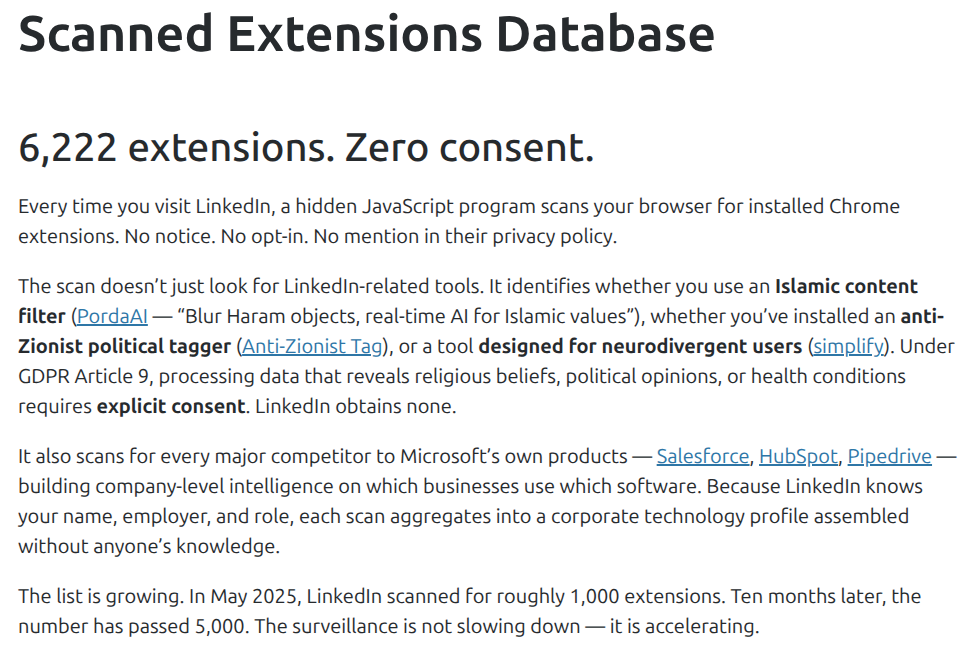 Scanned Extensions Database

6,222 extensions. Zero consent.

Every time you visit LinkedIn, a hidden JavaScript program scans your browser for installed Chrome extensions. No notice. No opt-in. No mention in their privacy policy.

The scan doesn't just look for LinkedIn-related tools. It identifies whether you use an Islamic content filter (PordaAI — "Blur Haram objects, real-time AI for Islamic values"), whether you've installed an anti-Zionist political tagger (Anti-Zionist Tag), or a tool designed for neurodivergent users (simplify). Under GDPR Article 9, processing data that reveals religious beliefs, political opinions, or health conditions requires explicit consent. LinkedIn obtains none.

It also scans for every major competitor to Microsoft's own products — Salesforce, HubSpot, Pipedrive — building company-level intelligence on which businesses use which software. Because LinkedIn knows your name, employer, and role, each scan aggregates into a corporate technology profile assembled without anyone's knowledge.

The list is growing. In May 2025, LinkedIn scanned for roughly 1,000 extensions. Ten months later, the number has passed 5,000. The surveillance is not slowing down — it is accelerating.